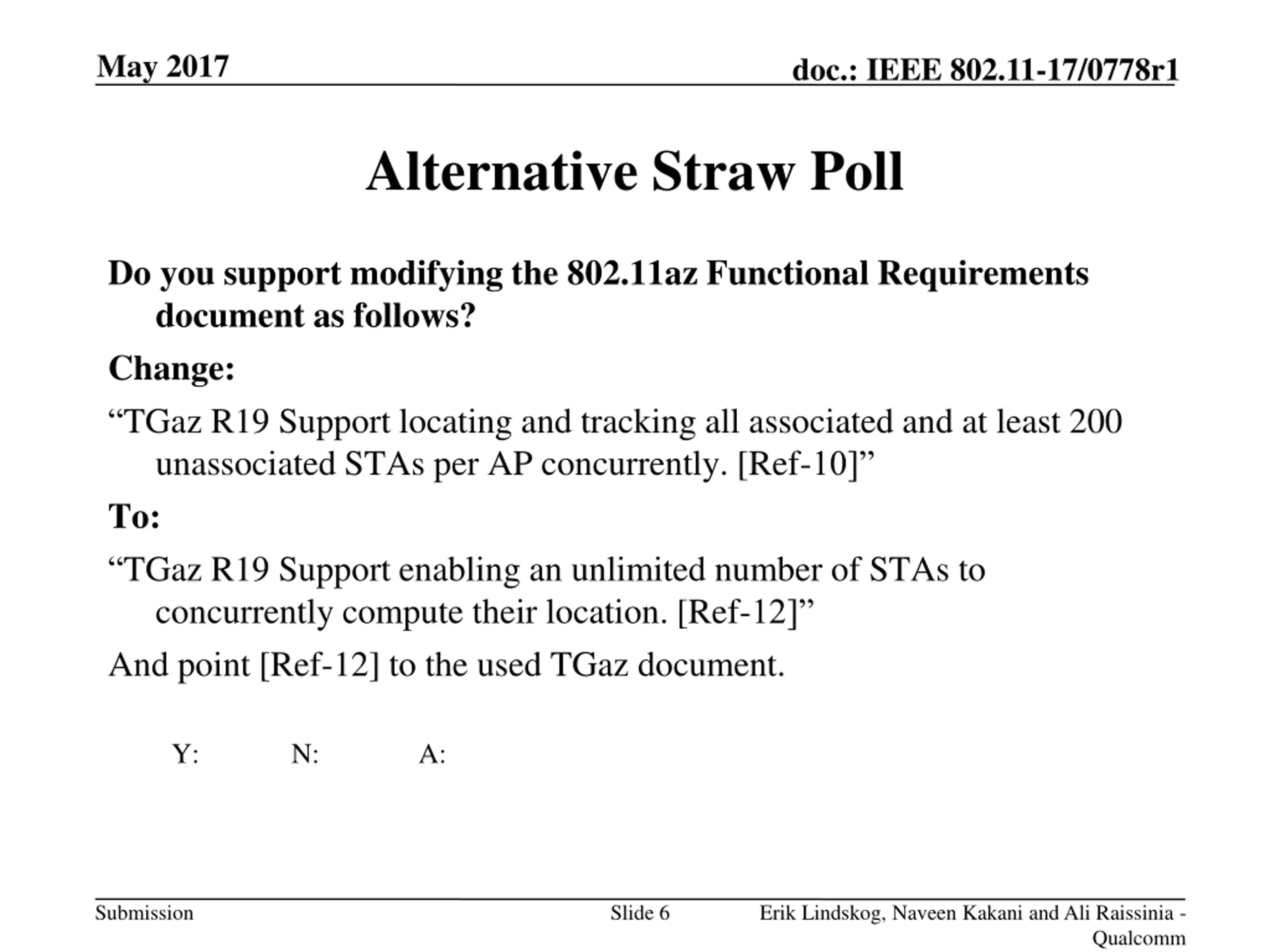 May 2017

doc.: IEEE 802.11-17/0778r1

Alternative Straw Poll

Do you support modifying the 802.11az Functional Requirements document as follows?

Change:

“TGaz R19 Support locating and tracking all associated and at least 200 unassociated STAs per AP concurrently. [Ref-10]”

To:

“TGaz R19 Support enabling an unlimited number of STAs to concurrently compute their location. [Ref-12]”

And point [Ref-12] to the used TGaz document.

Y: N: A:

Submission

Slide 6

Erik Lindskog, Naveen Kakani and Ali Raissinia - Qualcomm